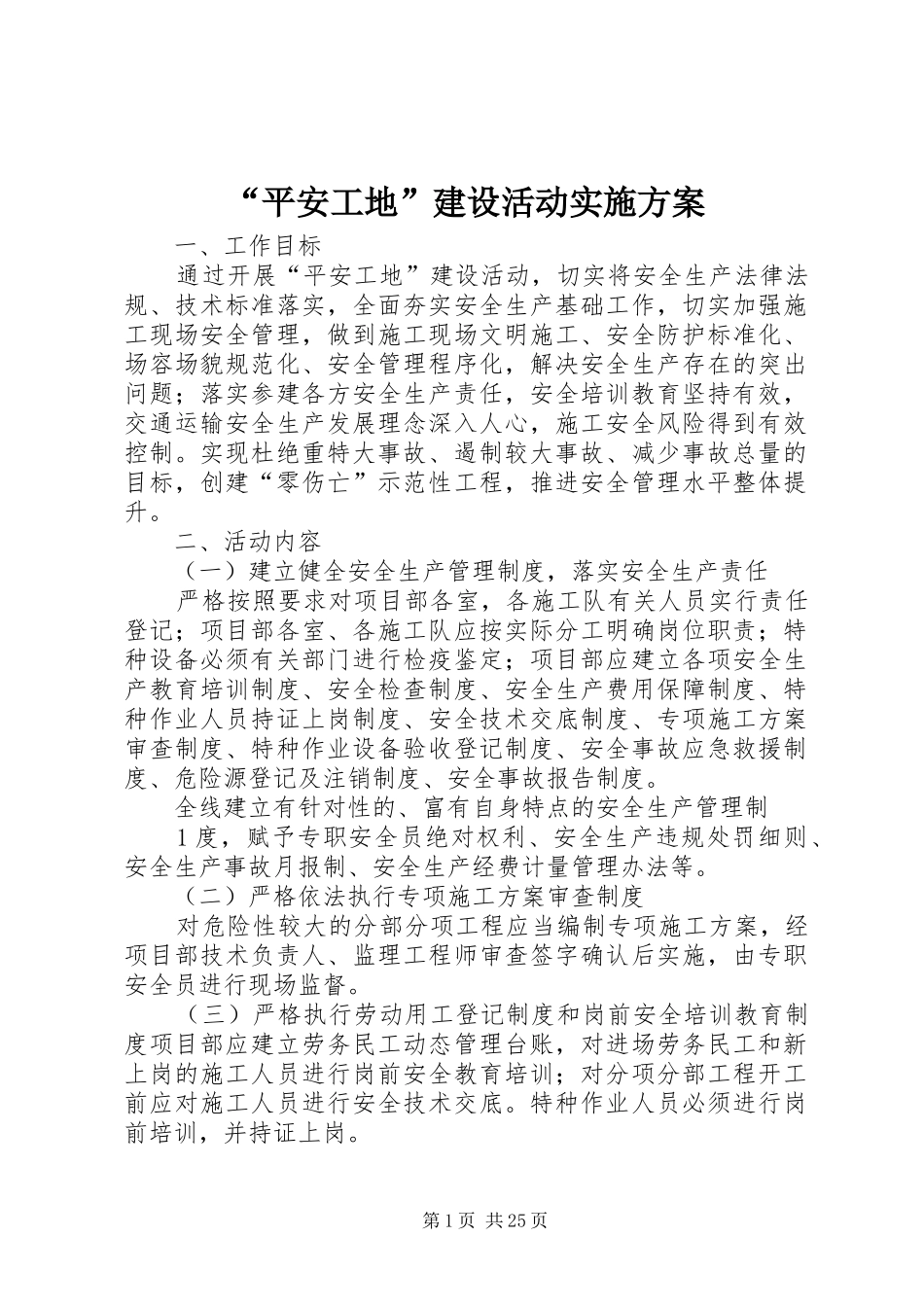 “平安工地”建设活动实施方案

一、工作目标

通过开展“平安工地”建设活动，切实将安全生产法律法规、技术标准落实，全面夯实安全生产基础工作，切实加强施工现场安全管理，做到施工现场文明施工、安全防护标准化、场容场貌规范化、安全管理程序化，解决安全生产存在的突出问题；落实参建各方安全生产责任，安全培训教育坚持有效，交通运输安全生产发展理念深入人心，施工安全风险得到有效控制。实现杜绝重特大事故、遏制较大事故、减少事故总量的目标，创建“零伤亡”示范性工程，推进安全管理水平整体提升。

二、活动内容

（一）建立健全安全生产管理制度，落实安全生产责任

严格按照要求对项目部各室，各施工队有关人员实行责任登记；项目部各室、各施工队应按实际分工明确岗位职责；特种设备必须有关部门进行检疫鉴定；项目部应建立各项安全生产教育培训制度、安全检查制度、安全生产费用保障制度、特种作业人员持证上岗制度、安全技术交底制度、专项施工方案审查制度、特种作业设备验收登记制度、安全事故应急救援制度、危险源登记及注销制度、安全事故报告制度。

全线建立有针对性的、富有自身特点的安全生产管理制

1度，赋予专职安全员绝对权利、安全生产违规处罚细则、安全生产事故月报制、安全生产经费计量管理办法等。

（二）严格依法执行专项施工方案审查制度

对危险性较大的分部分项工程应当编制专项施工方案，经项目部技术负责人、监理工程师审查签字确认后实施，由专职安全员进行现场监督。

（三）严格执行劳动用工登记制度和岗前安全培训教育制度项目部应建立劳务民工动态管理台账，对进场劳务民工和新上岗的施工人员进行岗前安全教育培训；对分项分部工程开工前应对施工人员进行安全技术交底。特种作业人员必须进行岗前培训，并持证上岗。

第1页 共25页